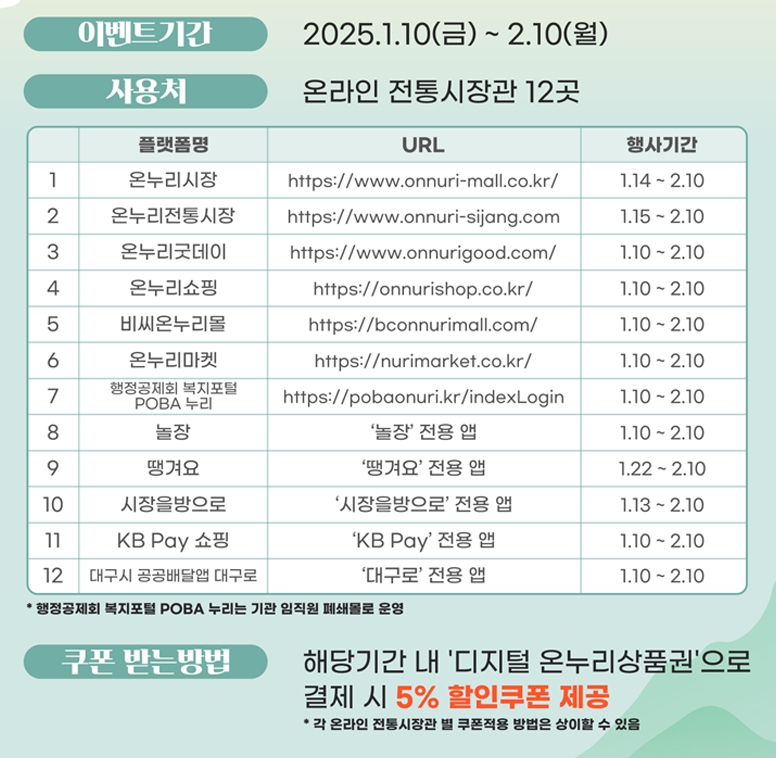 이벤트기간
2025.1.10(금) ~ 2.10(월)

사용처
온라인 전통시장관 12곳

|  | 플랫폼명 | URL | 행사기간 |
|---|---|---|---|
| 1 | 온누리시장 | https://www.onnuri-mall.co.kr/ | 1.14 ~ 2.10 |
| 2 | 온누리전통시장 | https://www.onnuri-sijang.com | 1.15 ~ 2.10 |
| 3 | 온누리굿데이 | https://www.onnurigood.com/ | 1.10 ~ 2.10 |
| 4 | 온누리쇼핑 | https://onnurishop.co.kr/ | 1.10 ~ 2.10 |
| 5 | 비씨온누리몰 | https://bconnurimall.com/ | 1.10 ~ 2.10 |
| 6 | 온누리마켓 | https://nurimarket.co.kr/ | 1.10 ~ 2.10 |
| 7 | 행정공제회 복지포털 POBA 누리 | https://pobaonuri.kr/indexLogin | 1.10 ~ 2.10 |
| 8 | 놀장 | '놀장' 전용 앱 | 1.10 ~ 2.10 |
| 9 | 땡겨요 | '땡겨요' 전용 앱 | 1.22 ~ 2.10 |
| 10 | 시장을방으로 | '시장을방으로' 전용 앱 | 1.13 ~ 2.10 |
| 11 | KB Pay 쇼핑 | 'KB Pay' 전용 앱 | 1.10 ~ 2.10 |
| 12 | 대구시 공공배달앱 대구로 | '대구로' 전용 앱 | 1.10 ~ 2.10 |

* 행정공제회 복지포털 POBA 누리는 기관 임직원 폐쇄몰로 운영

쿠폰 받는방법
해당기간 내 '디지털 온누리상품권'으로 결제 시 5% 할인쿠폰 제공
* 각 온라인 전통시장관 별 쿠폰적용 방법은 상이할 수 있음